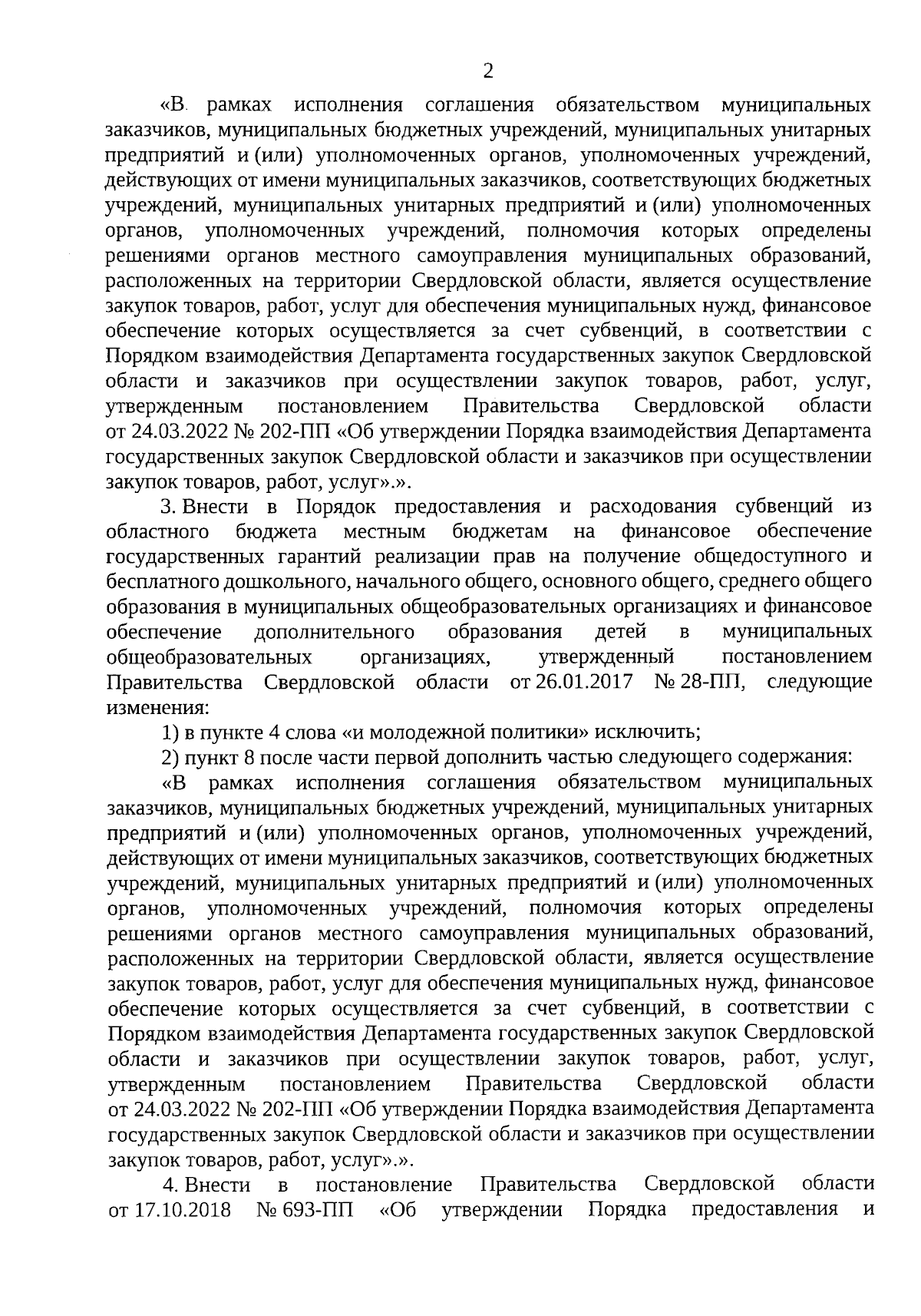 2

«В рамках исполнения соглашения обязательством муниципальных заказчиков, муниципальных бюджетных учреждений, муниципальных унитарных предприятий и (или) уполномоченных органов, уполномоченных учреждений, действующих от имени муниципальных заказчиков, соответствующих бюджетных учреждений, муниципальных унитарных предприятий и (или) уполномоченных органов, уполномоченных учреждений, полномочия которых определены решениями органов местного самоуправления муниципальных образований, расположенных на территории Свердловской области, является осуществление закупок товаров, работ, услуг для обеспечения муниципальных нужд, финансовое обеспечение которых осуществляется за счет субвенций, в соответствии с Порядком взаимодействия Департамента государственных закупок Свердловской области и заказчиков при осуществлении закупок товаров, работ, услуг, утвержденным постановлением Правительства Свердловской области от 24.03.2022 № 202-ПП «Об утверждении Порядка взаимодействия Департамента государственных закупок Свердловской области и заказчиков при осуществлении закупок товаров, работ, услуг».».

3. Внести в Порядок предоставления и расходования субвенций из областного бюджета местным бюджетам на финансовое обеспечение государственных гарантий реализации прав на получение общедоступного и бесплатного дошкольного, начального общего, основного общего, среднего общего образования в муниципальных общеобразовательных организациях и финансовое обеспечение дополнительного образования детей в муниципальных общеобразовательных организациях, утвержденный постановлением Правительства Свердловской области от 26.01.2017 № 28-ПП, следующие изменения:

1) в пункте 4 слова «и молодежной политики» исключить;

2) пункт 8 после части первой дополнить частью следующего содержания:

«В рамках исполнения соглашения обязательством муниципальных заказчиков, муниципальных бюджетных учреждений, муниципальных унитарных предприятий и (или) уполномоченных органов, уполномоченных учреждений, действующих от имени муниципальных заказчиков, соответствующих бюджетных учреждений, муниципальных унитарных предприятий и (или) уполномоченных органов, уполномоченных учреждений, полномочия которых определены решениями органов местного самоуправления муниципальных образований, расположенных на территории Свердловской области, является осуществление закупок товаров, работ, услуг для обеспечения муниципальных нужд, финансовое обеспечение которых осуществляется за счет субвенций, в соответствии с Порядком взаимодействия Департамента государственных закупок Свердловской области и заказчиков при осуществлении закупок товаров, работ, услуг, утвержденным постановлением Правительства Свердловской области от 24.03.2022 № 202-ПП «Об утверждении Порядка взаимодействия Департамента государственных закупок Свердловской области и заказчиков при осуществлении закупок товаров, работ, услуг».».

4. Внести в постановление Правительства Свердловской области от 17.10.2018 № 693-ПП «Об утверждении Порядка предоставления и